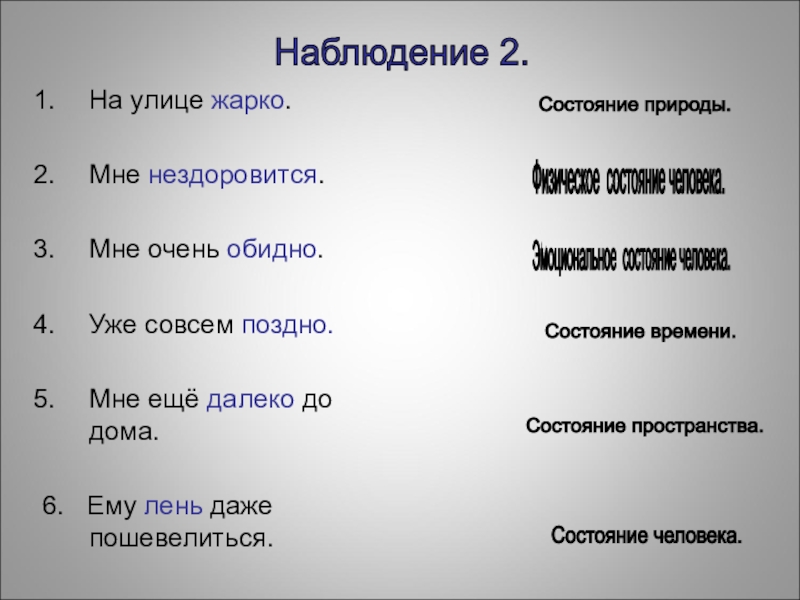 Наблюдение 2.

1. На улице жарко.

2. Мне нездоровится.

3. Мне очень обидно.

4. Уже совсем поздно.

5. Мне ещё далеко до дома.

6. Ему лень даже пошевелиться.

Состояние природы.

Физическое состояние человека.

Эмоциональное состояние человека.

Состояние времени.

Состояние пространства.

Состояние человека.